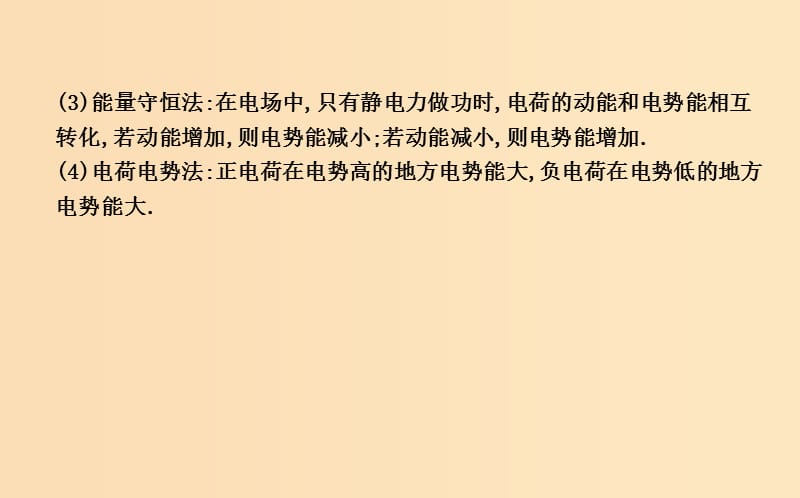 (3)能量守恒法:在电场中,只有静电力做功时,电荷的动能和电势能相互转化,若动能增加,则电势能减小;若动能减小,则电势能增加.
(4)电荷电势法:正电荷在电势高的地方电势能大,负电荷在电势低的地方电势能大.